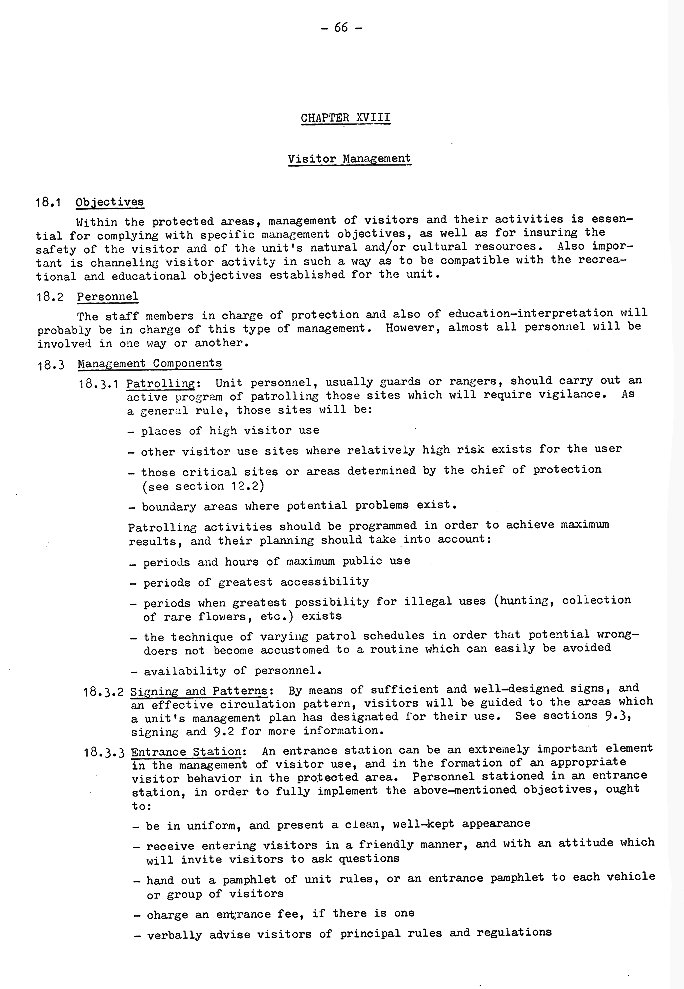 - 66 -

CHAPTER XVIII

Visitor Management

18.1 Objectives

Within the protected areas, management of visitors and their activities is essential for complying with specific management objectives, as well as for insuring the safety of the visitor and of the unit's natural and/or cultural resources. Also important is channeling visitor activity in such a way as to be compatible with the recreational and educational objectives established for the unit.

18.2 Personnel

The staff members in charge of protection and also of education-interpretation will probably be in charge of this type of management. However, almost all personnel will be involved in one way or another.

18.3 Management Components

18.3.1 Patrolling: Unit personnel, usually guards or rangers, should carry out an active program of patrolling those sites which will require vigilance. As a general rule, those sites will be:

- places of high visitor use
- other visitor use sites where relatively high risk exists for the user
- those critical sites or areas determined by the chief of protection (see section 12.2)
- boundary areas where potential problems exist.

Patrolling activities should be programmed in order to achieve maximum results, and their planning should take into account:

- periods and hours of maximum public use
- periods of greatest accessibility
- periods when greatest possibility for illegal uses (hunting, collection of rare flowers, etc.) exists
- the technique of varying patrol schedules in order that potential wrongdoers not become accustomed to a routine which can easily be avoided
- availability of personnel.

18.3.2 Signing and Patterns: By means of sufficient and well-designed signs, and an effective circulation pattern, visitors will be guided to the areas which a unit's management plan has designated for their use. See sections 9.3, signing and 9.2 for more information.

18.3.3 Entrance Station: An entrance station can be an extremely important element in the management of visitor use, and in the formation of an appropriate visitor behavior in the protected area. Personnel stationed in an entrance station, in order to fully implement the above-mentioned objectives, ought to:

- be in uniform, and present a clean, well-kept appearance
- receive entering visitors in a friendly manner, and with an attitude which will invite visitors to ask questions
- hand out a pamphlet of unit rules, or an entrance pamphlet to each vehicle or group of visitors
- charge an entrance fee, if there is one
- verbally advise visitors of principal rules and regulations